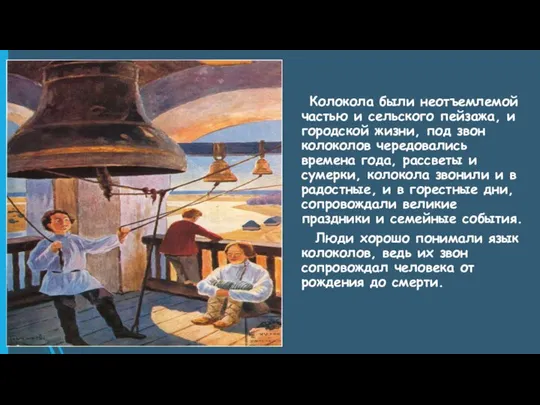 Колокола были неотъемлемой частью и сельского пейзажа, и городской жизни, под звон колоколов чередовались времена года, рассветы и сумерки, колокола звонили и в радостные, и в горестные дни, сопровождали великие праздники и семейные события.

Люди хорошо понимали язык колоколов, ведь их звон сопровождал человека от рождения до смерти.